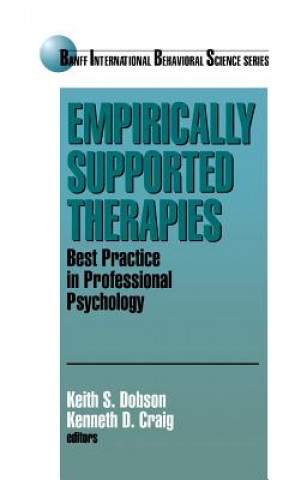 BANFF INTERNATIONAL BEHAVIORAL SCIENCE SERIES

EMPIRICALLY SUPPORTED THERAPIES

Best Practice in Professional Psychology

Keith S. Dobson
Kenneth D. Craig
editors